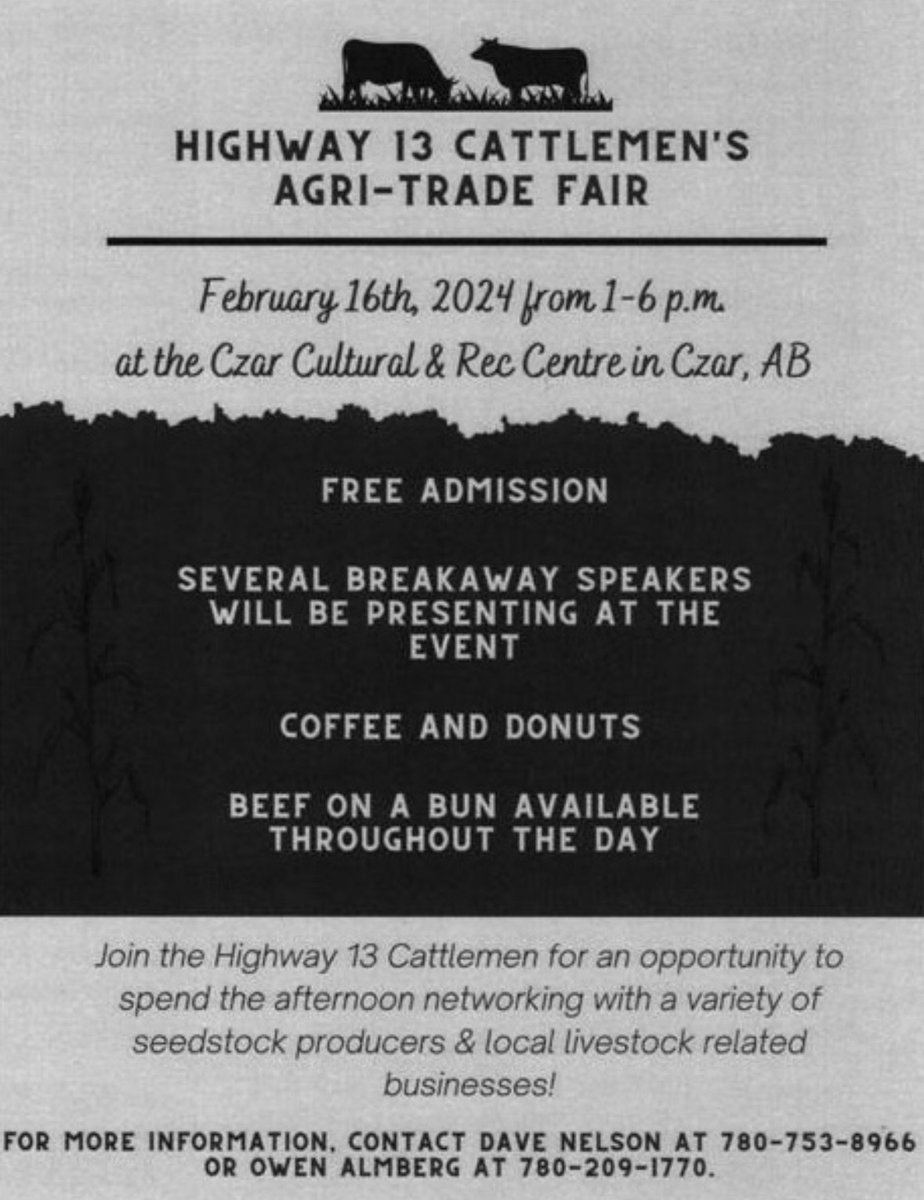 HIGHWAY 13 CATTLEMEN'S AGRI-TRADE FAIR

February 16th, 2024 from 1-6 p.m.
at the Czar Cultural & Rec Centre in Czar, AB

FREE ADMISSION

SEVERAL BREAKAWAY SPEAKERS WILL BE PRESENTING AT THE EVENT

COFFEE AND DONUTS

BEEF ON A BUN AVAILABLE THROUGHOUT THE DAY

Join the Highway 13 Cattlemen for an opportunity to spend the afternoon networking with a variety of seedstock producers & local livestock related businesses!

FOR MORE INFORMATION, CONTACT DAVE NELSON AT 780-753-8966 OR OWEN ALMBERG AT 780-209-1770.